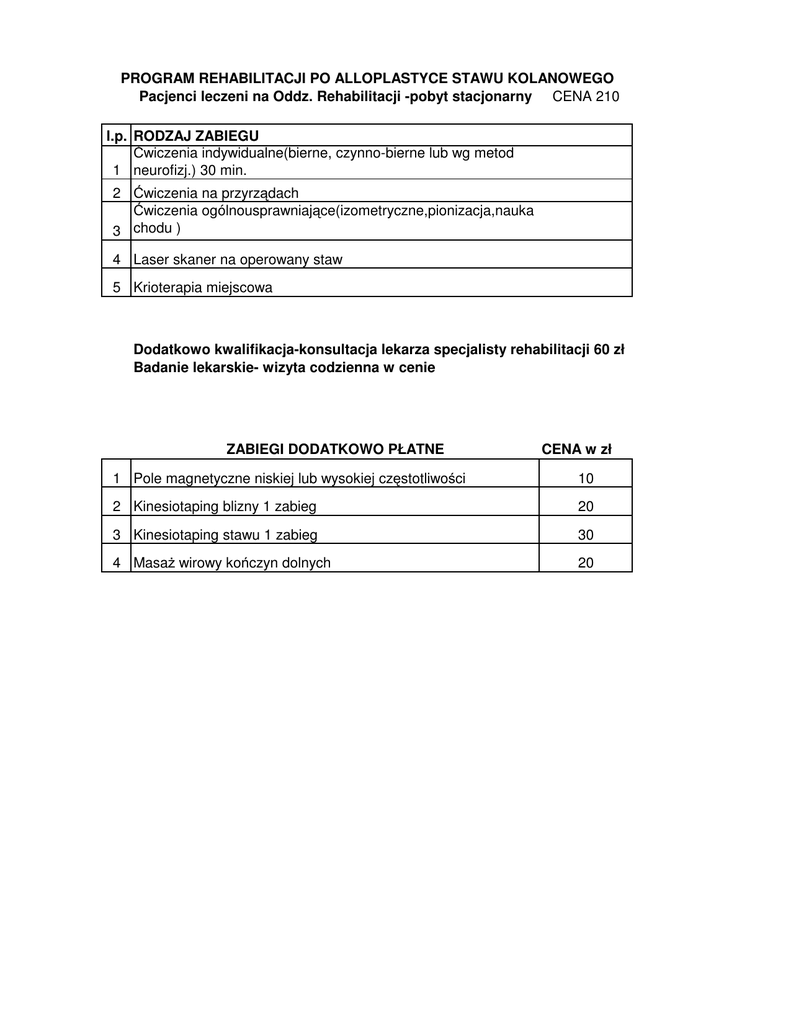 PROGRAM REHABILITACJI PO ALLOPLASTYCE STAWU KOLANOWEGO
Pacjenci leczeni na Oddz. Rehabilitacji -pobyt stacjonarny CENA 210

| l.p. | RODZAJ ZABIEGU |
|---|---|
| 1 | Cwiczenia indywidualne(bierne, czynno-bierne lub wg metod neurofizj.) 30 min. |
| 2 | Ćwiczenia na przyrządach |
| 3 | Ćwiczenia ogólnousprawniające(izometryczne,pionizacja,nauka chodu ) |
| 4 | Laser skaner na operowany staw |
| 5 | Krioterapia miejscowa |

Dodatkowo kwalifikacja-konsultacja lekarza specjalisty rehabilitacji 60 zł
Badanie lekarskie- wizyta codzienna w cenie

| | ZABIEGI DODATKOWO PŁATNE | CENA w zł |
|---|---|---|
| 1 | Pole magnetyczne niskiej lub wysokiej częstotliwości | 10 |
| 2 | Kinesiotaping blizny 1 zabieg | 20 |
| 3 | Kinesiotaping stawu 1 zabieg | 30 |
| 4 | Masaż wirowy kończyn dolnych | 20 |